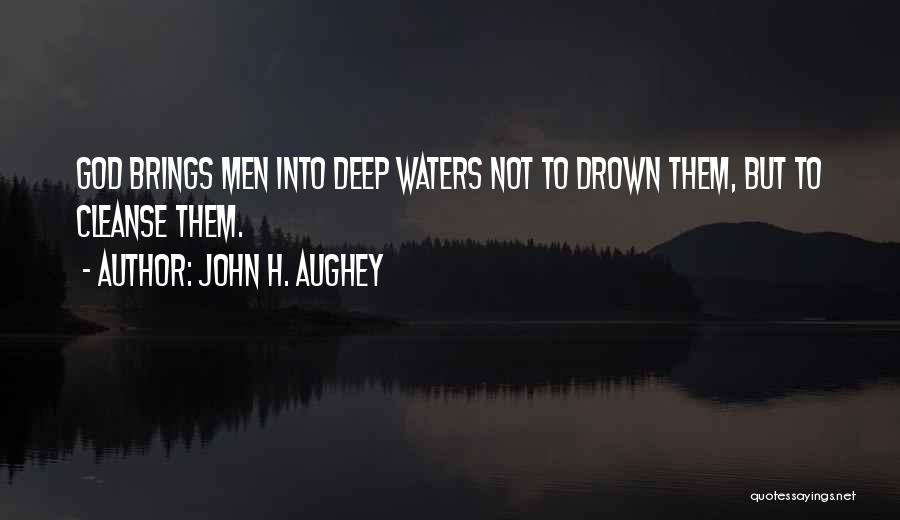 GOD BRINGS MEN INTO DEEP WATERS NOT TO DROWN THEM, BUT TO CLEANSE THEM.
- AUTHOR: JOHN H. AUGHEY

quotessayings.net